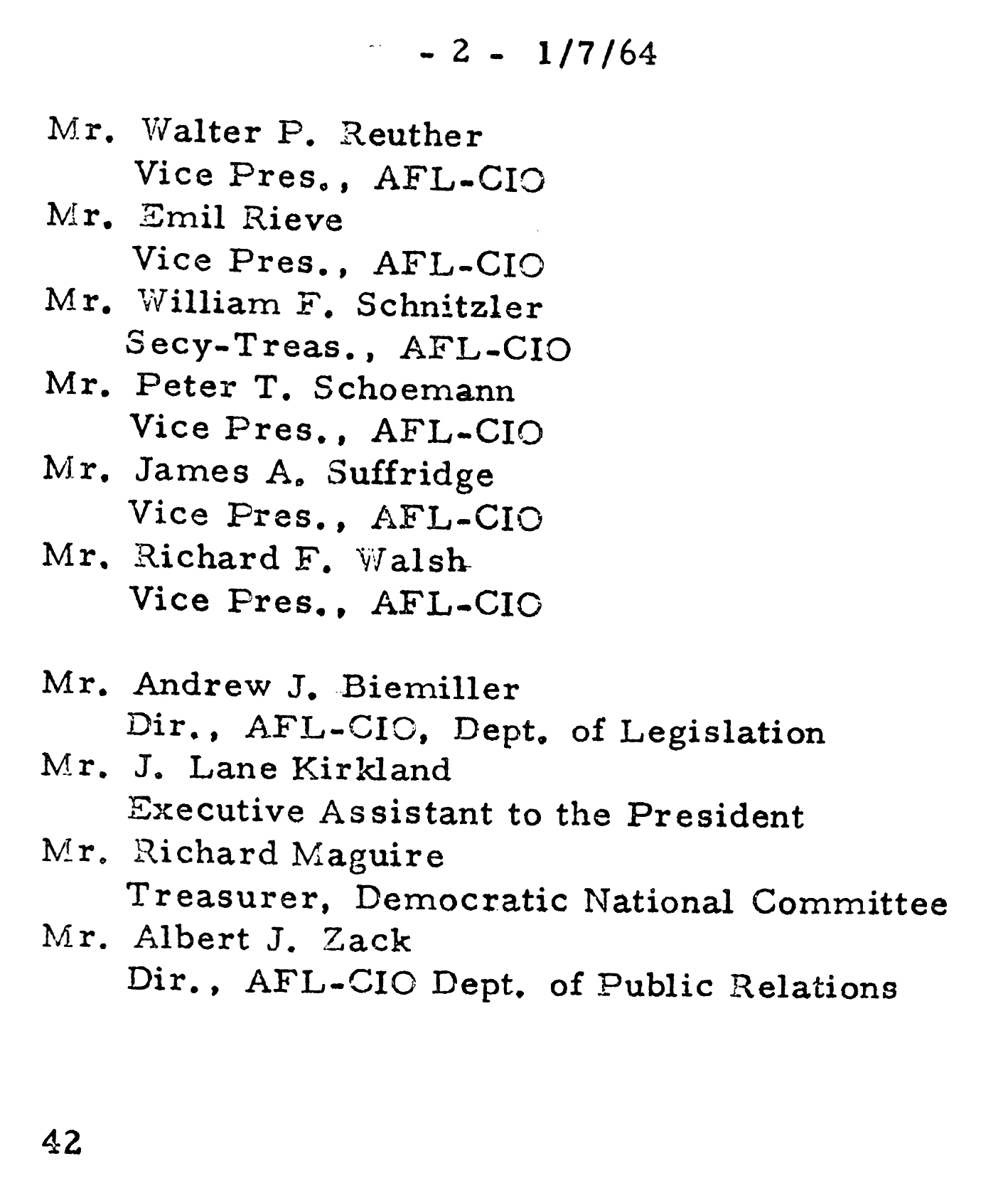 - 2 - 1/7/64

Mr. Walter P. Reuther
Vice Pres., AFL-CIO
Mr. Emil Rieve
Vice Pres., AFL-CIO
Mr. William F. Schnitzler
Secy-Treas., AFL-CIO
Mr. Peter T. Schoemann
Vice Pres., AFL-CIO
Mr. James A. Suffridge
Vice Pres., AFL-CIO
Mr. Richard F. Walsh
Vice Pres., AFL-CIO

Mr. Andrew J. Biemiller
Dir., AFL-CIO, Dept. of Legislation
Mr. J. Lane Kirkland
Executive Assistant to the President
Mr. Richard Maguire
Treasurer, Democratic National Committee
Mr. Albert J. Zack
Dir., AFL-CIO Dept. of Public Relations

42